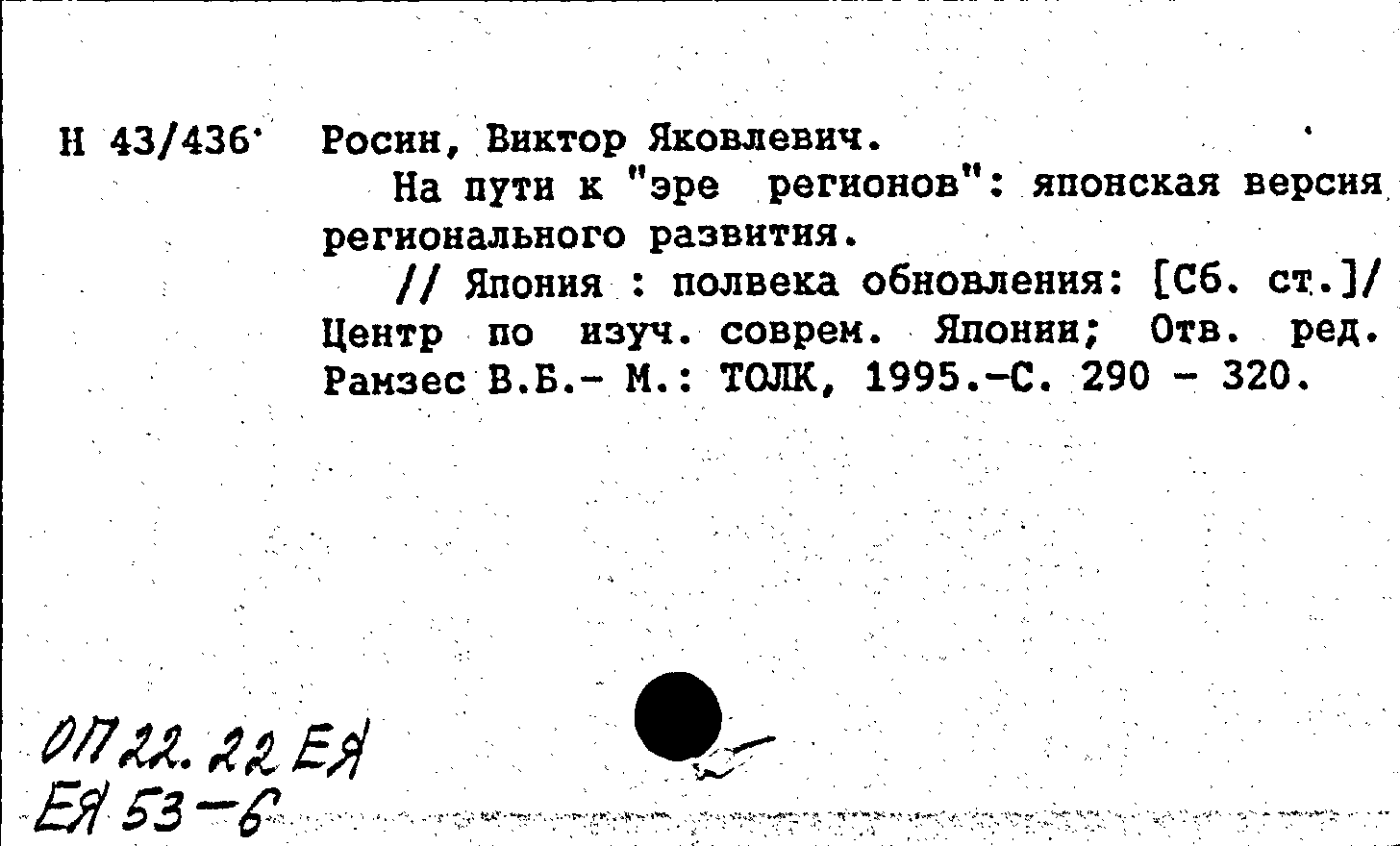 Н 43/436 Росин, Виктор Яковлевич.

На пути к "эре регионов": японская версия регионального развития.

// Япония : полвека обновления: [Сб. ст.]/ Центр по изуч. соврем. Японии; Отв. ред. Рамзес В.Б.- М.: ТОЛК, 1995.-С. 290 - 320.

ОП 22.22 ЕЯ
ЕЯ 53-6